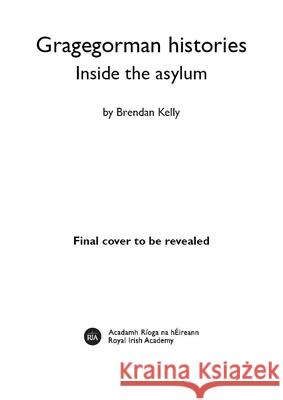 Gragegorman histories
Inside the asylum

by Brendan Kelly

Final cover to be revealed

RIA
Acadamh Ríoga na hÉireann
Royal Irish Academy

Kraina Książek